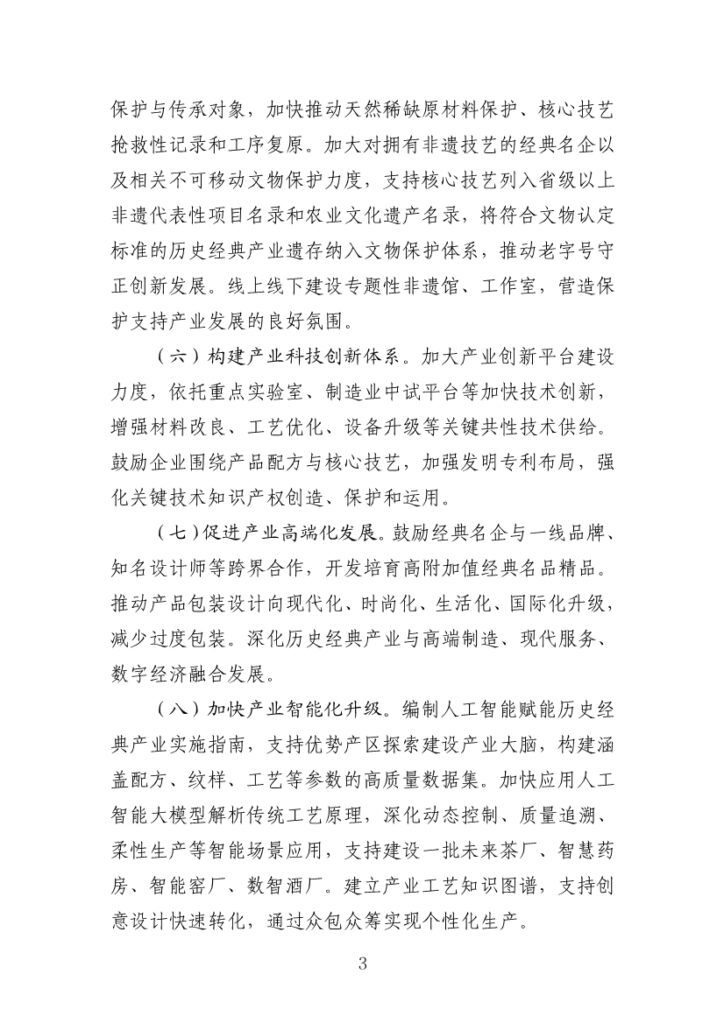 保护与传承对象，加快推动天然稀缺原材料保护、核心技艺抢救性记录和工序复原。加大对拥有非遗技艺的经典名企以及相关不可移动文物保护力度，支持核心技艺列入省级以上非遗代表性项目名录和农业文化遗产名录，将符合文物认定标准的历史经典产业遗存纳入文物保护体系，推动老字号守正创新发展。线上线下建设专题性非遗馆、工作室，营造保护支持产业发展的良好氛围。

（六）构建产业科技创新体系。加大产业创新平台建设力度，依托重点实验室、制造业中试平台等加快技术创新，增强材料改良、工艺优化、设备升级等关键共性技术供给。鼓励企业围绕产品配方与核心技艺，加强发明专利布局，强化关键技术知识产权创造、保护和运用。

（七）促进产业高端化发展。鼓励经典名企与一线品牌、知名设计师等跨界合作，开发培育高附加值经典名品精品。推动产品包装设计向现代化、时尚化、生活化、国际化升级，减少过度包装。深化历史经典产业与高端制造、现代服务、数字经济融合发展。

（八）加快产业智能化升级。编制人工智能赋能历史经典产业实施指南，支持优势产区探索建设产业大脑，构建涵盖配方、纹样、工艺等参数的高质量数据集。加快应用人工智能大模型解析传统工艺原理，深化动态控制、质量追溯、柔性生产等智能场景应用，支持建设一批未来茶厂、智慧药房、智能窑厂、数智酒厂。建立产业工艺知识图谱，支持创意设计快速转化，通过众包众筹实现个性化生产。

3